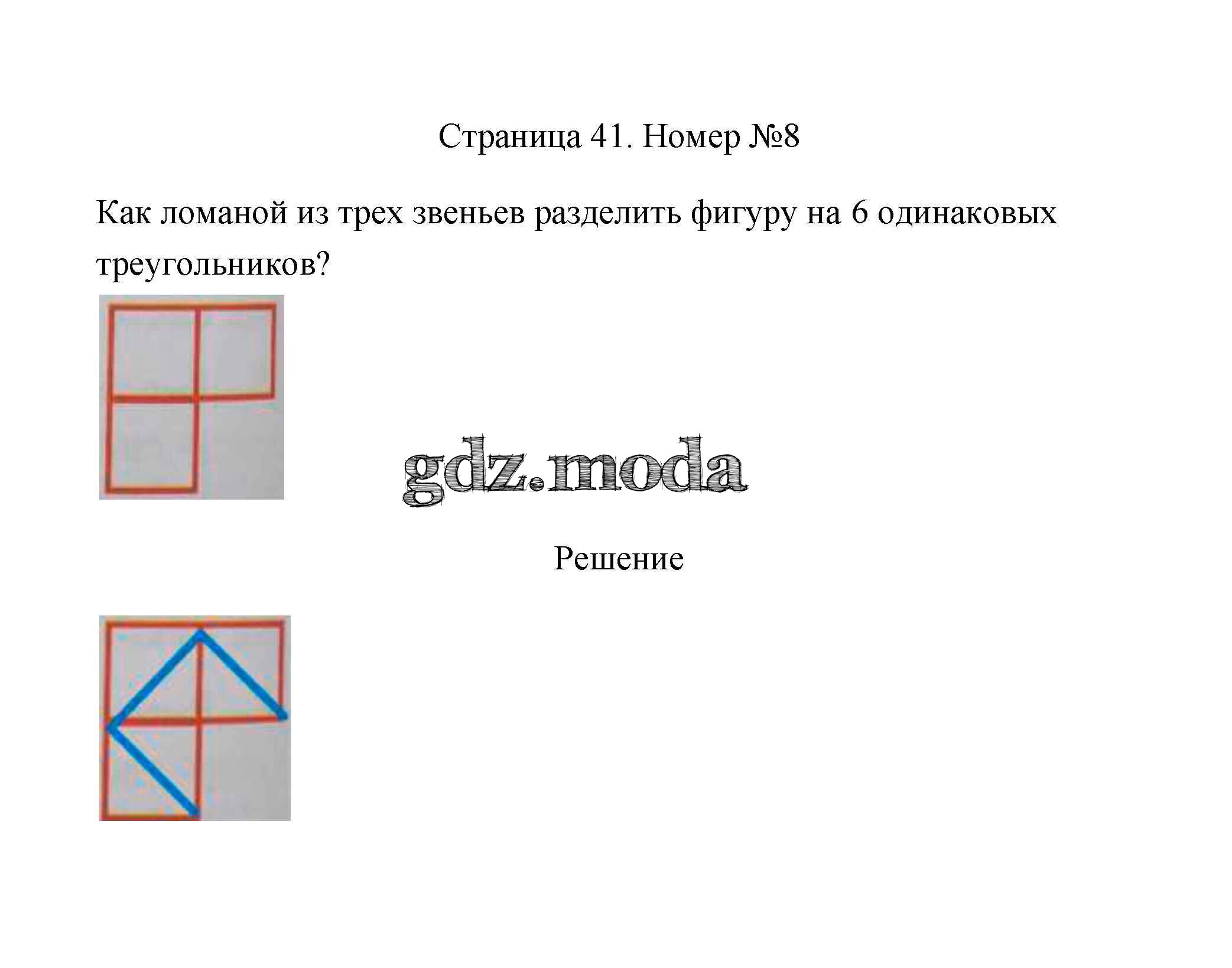 Страница 41. Номер №8

Как ломаной из трех звеньев разделить фигуру на 6 одинаковых треугольников?

gdz.moda

Решение